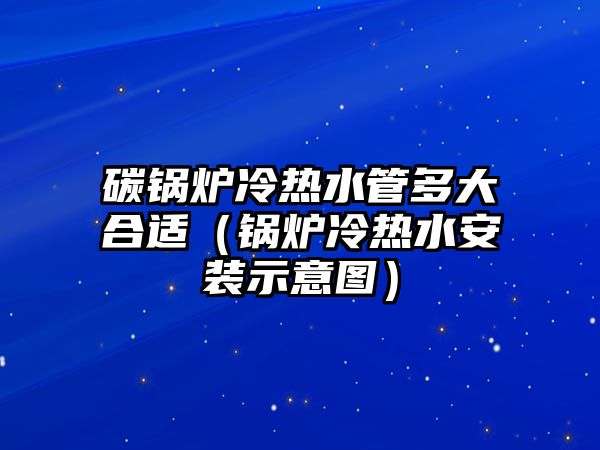 碳锅炉冷热水管多大合适（锅炉冷热水安装示意图）